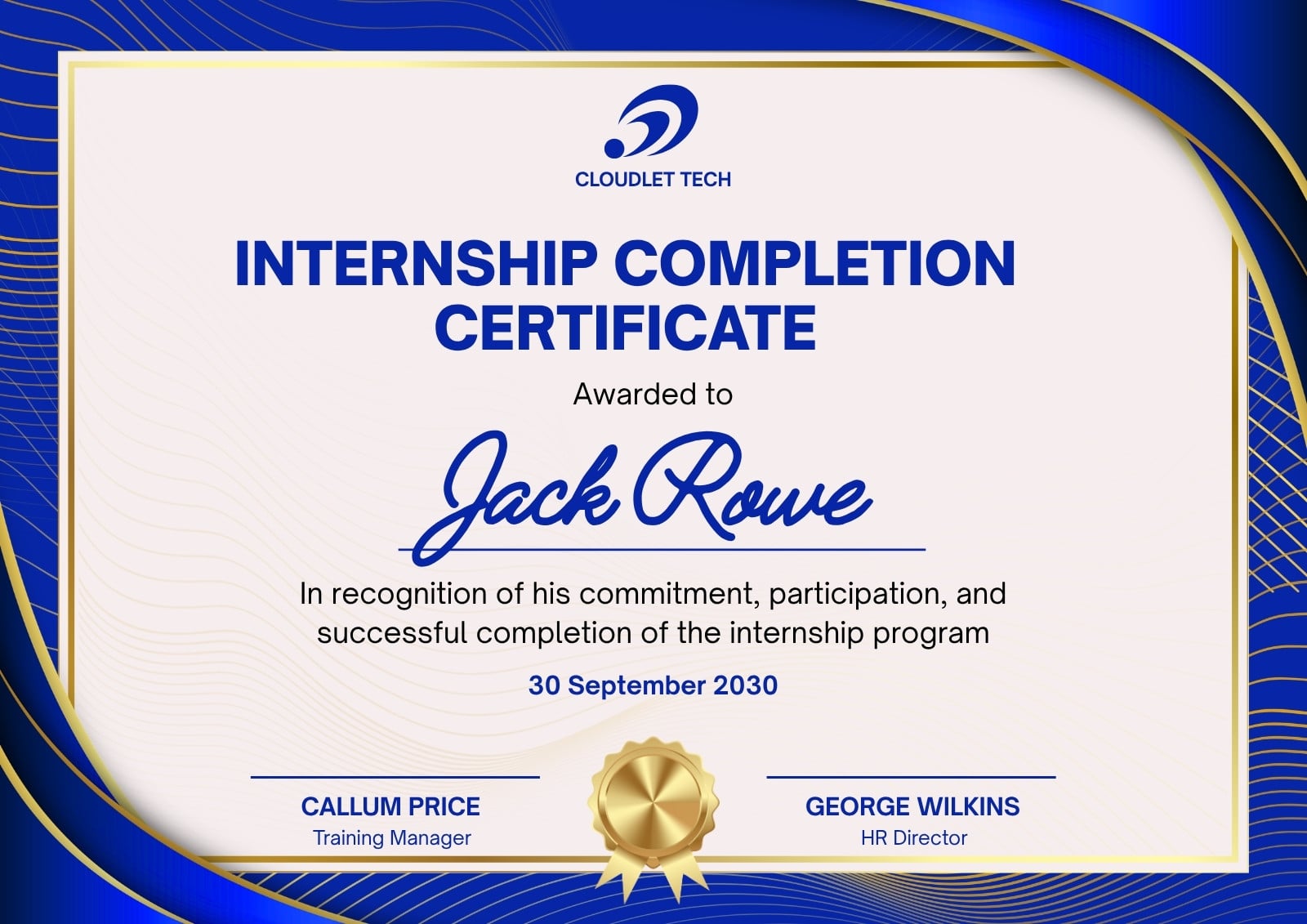 CLOUDLET TECH

INTERNSHIP COMPLETION CERTIFICATE

Awarded to

Jack Rowe

In recognition of his commitment, participation, and successful completion of the internship program

30 September 2030

CALLUM PRICE
Training Manager

GEORGE WILKINS
HR Director